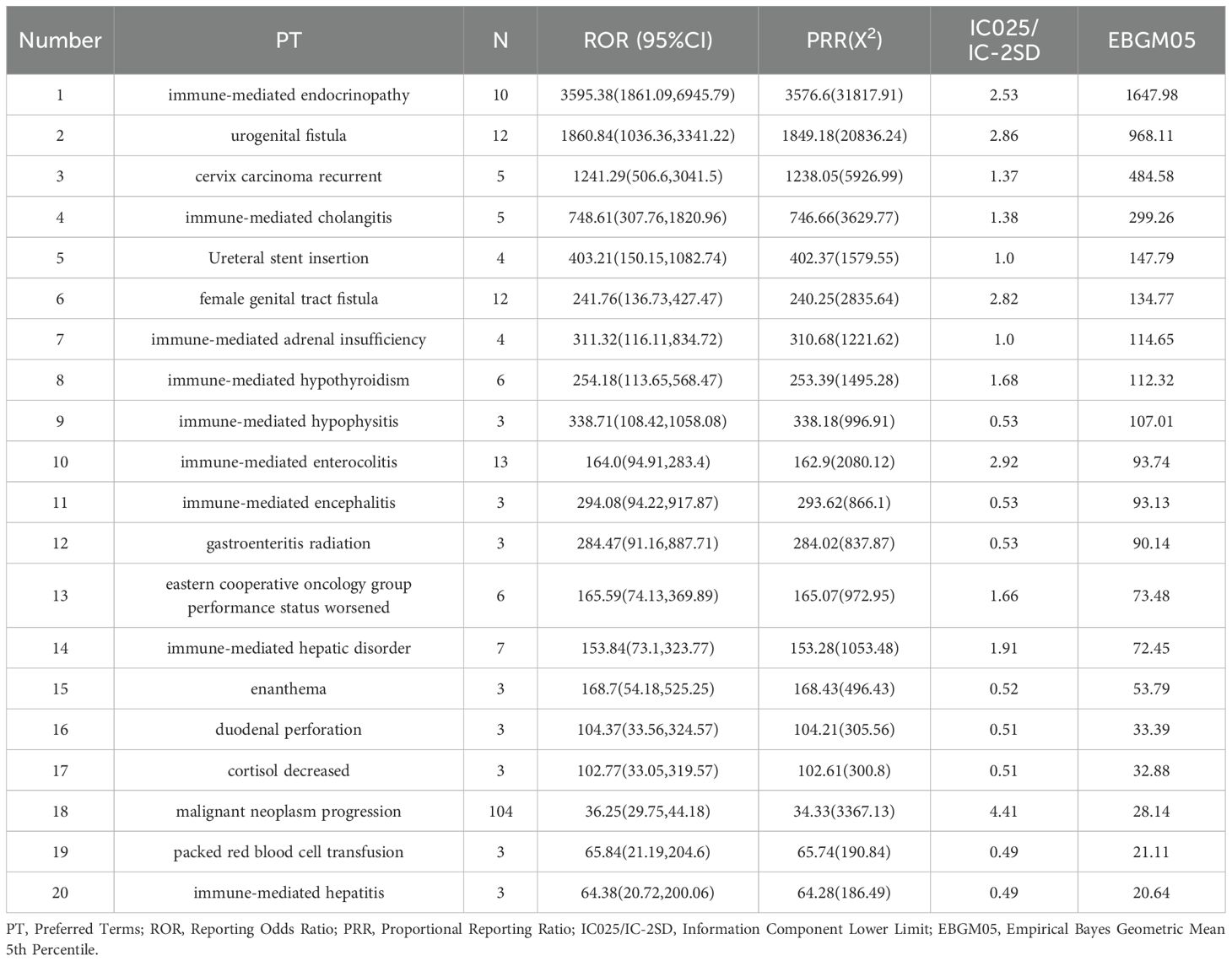 | Number | PT | N | ROR (95%CI) | PRR($X^2$) | IC025/ IC-2SD | EBGM05 |
|---|---|---|---|---|---|---|
| 1 | immune-mediated endocrinopathy | 10 | 3595.38(1861.09,6945.79) | 3576.6(31817.91) | 2.53 | 1647.98 |
| 2 | urogenital fistula | 12 | 1860.84(1036.36,3341.22) | 1849.18(20836.24) | 2.86 | 968.11 |
| 3 | cervix carcinoma recurrent | 5 | 1241.29(506.6,3041.5) | 1238.05(5926.99) | 1.37 | 484.58 |
| 4 | immune-mediated cholangitis | 5 | 748.61(307.76,1820.96) | 746.66(3629.77) | 1.38 | 299.26 |
| 5 | Ureteral stent insertion | 4 | 403.21(150.15,1082.74) | 402.37(1579.55) | 1.0 | 147.79 |
| 6 | female genital tract fistula | 12 | 241.76(136.73,427.47) | 240.25(2835.64) | 2.82 | 134.77 |
| 7 | immune-mediated adrenal insufficiency | 4 | 311.32(116.11,834.72) | 310.68(1221.62) | 1.0 | 114.65 |
| 8 | immune-mediated hypothyroidism | 6 | 254.18(113.65,568.47) | 253.39(1495.28) | 1.68 | 112.32 |
| 9 | immune-mediated hypophysitis | 3 | 338.71(108.42,1058.08) | 338.18(996.91) | 0.53 | 107.01 |
| 10 | immune-mediated enterocolitis | 13 | 164.0(94.91,283.4) | 162.9(2080.12) | 2.92 | 93.74 |
| 11 | immune-mediated encephalitis | 3 | 294.08(94.22,917.87) | 293.62(866.1) | 0.53 | 93.13 |
| 12 | gastroenteritis radiation | 3 | 284.47(91.16,887.71) | 284.02(837.87) | 0.53 | 90.14 |
| 13 | eastern cooperative oncology group performance status worsened | 6 | 165.59(74.13,369.89) | 165.07(972.95) | 1.66 | 73.48 |
| 14 | immune-mediated hepatic disorder | 7 | 153.84(73.1,323.77) | 153.28(1053.48) | 1.91 | 72.45 |
| 15 | enanthema | 3 | 168.7(54.18,525.25) | 168.43(496.43) | 0.52 | 53.79 |
| 16 | duodenal perforation | 3 | 104.37(33.56,324.57) | 104.21(305.56) | 0.51 | 33.39 |
| 17 | cortisol decreased | 3 | 102.77(33.05,319.57) | 102.61(300.8) | 0.51 | 32.88 |
| 18 | malignant neoplasm progression | 104 | 36.25(29.75,44.18) | 34.33(3367.13) | 4.41 | 28.14 |
| 19 | packed red blood cell transfusion | 3 | 65.84(21.19,204.6) | 65.74(190.84) | 0.49 | 21.11 |
| 20 | immune-mediated hepatitis | 3 | 64.38(20.72,200.06) | 64.28(186.49) | 0.49 | 20.64 |

PT, Preferred Terms; ROR, Reporting Odds Ratio; PRR, Proportional Reporting Ratio; IC025/IC-2SD, Information Component Lower Limit; EBGM05, Empirical Bayes Geometric Mean 5th Percentile.